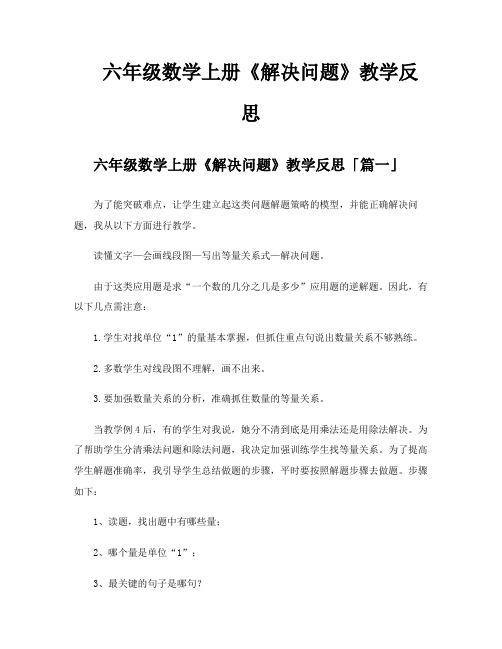 六年级数学上册《解决问题》教学反思

六年级数学上册《解决问题》教学反思「篇一」

为了能突破难点，让学生建立起这类问题解题策略的模型，并能正确解决问题，我从以下方面进行教学。

读懂文字—会画线段图—写出等量关系式—解决问题。

由于这类应用题是求“一个数的几分之几是多少”应用题的逆解题。因此，有以下几点需注意：

1.学生对找单位“1”的量基本掌握，但抓住重点句说出数量关系不够熟练。

2.多数学生对线段图不理解，画不出来。

3.要加强数量关系的分析，准确抓住数量的等量关系。

当教学例4后，有的学生对我说，她分不清到底是用乘法还是用除法解决。为了帮助学生分清乘法问题和除法问题，我决定加强训练学生找等量关系。为了提高学生解题准确率，我引导学生总结做题的步骤，平时要按照解题步骤去做题。步骤如下：

1、读题，找出题中有哪些量；

2、哪个量是单位“1”；

3、最关键的句子是哪句？